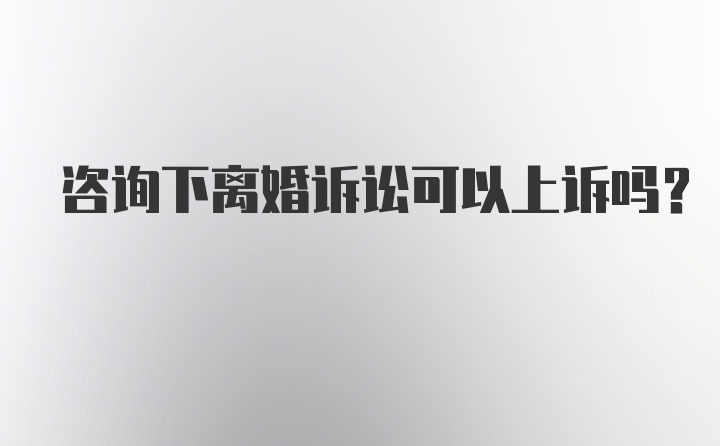 咨询下离婚诉讼可以上诉吗?